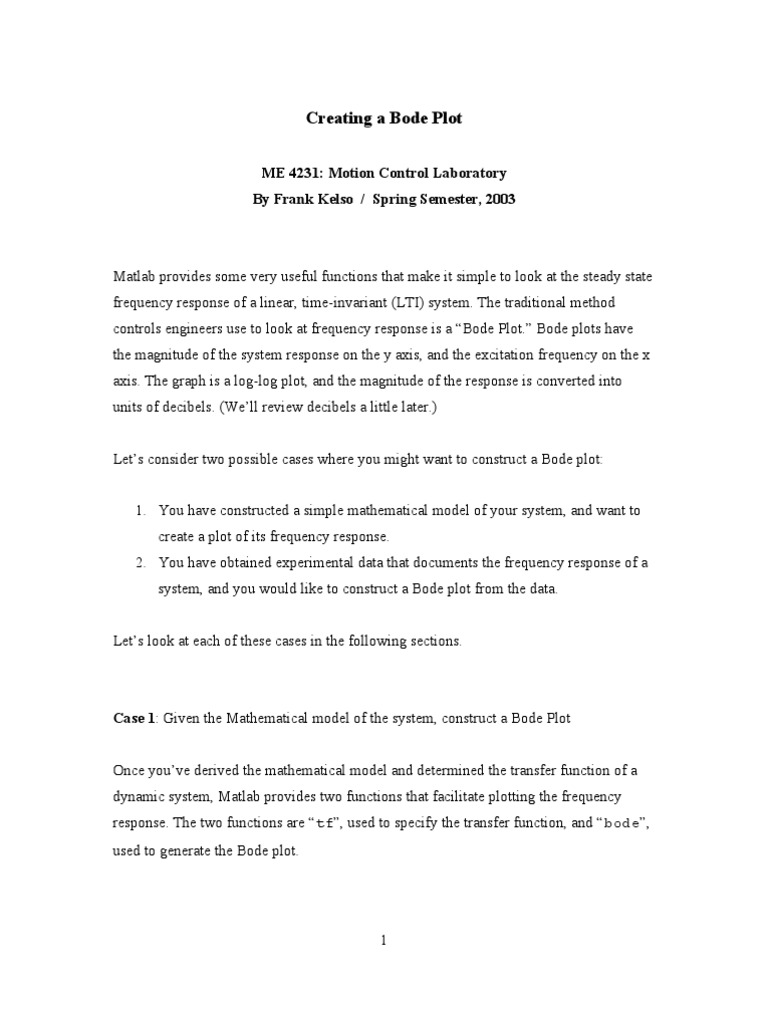 Creating a Bode Plot

ME 4231: Motion Control Laboratory
By Frank Kelso / Spring Semester, 2003

Matlab provides some very useful functions that make it simple to look at the steady state frequency response of a linear, time-invariant (LTI) system. The traditional method controls engineers use to look at frequency response is a “Bode Plot.” Bode plots have the magnitude of the system response on the y axis, and the excitation frequency on the x axis. The graph is a log-log plot, and the magnitude of the response is converted into units of decibels. (We’ll review decibels a little later.)

Let’s consider two possible cases where you might want to construct a Bode plot:

1. You have constructed a simple mathematical model of your system, and want to create a plot of its frequency response.
2. You have obtained experimental data that documents the frequency response of a system, and you would like to construct a Bode plot from the data.

Let’s look at each of these cases in the following sections.

Case 1: Given the Mathematical model of the system, construct a Bode Plot

Once you’ve derived the mathematical model and determined the transfer function of a dynamic system, Matlab provides two functions that facilitate plotting the frequency response. The two functions are “tf”, used to specify the transfer function, and “bode”, used to generate the Bode plot.

1